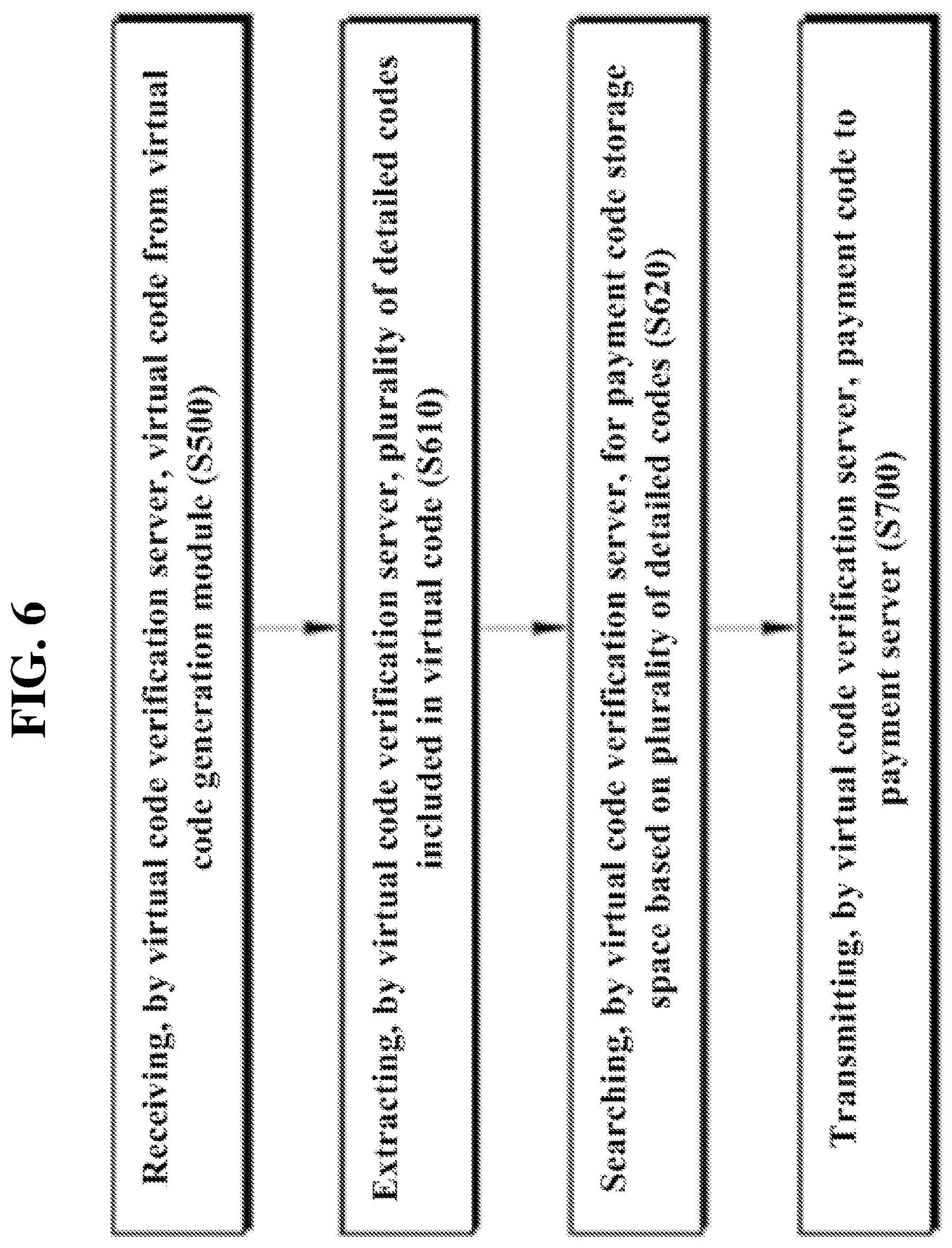 FIG. 6

Receiving, by virtual code verification server, virtual code from virtual code generation module (S500)

Extracting, by virtual code verification server, plurality of detailed codes included in virtual code (S610)

Searching, by virtual code verification server, for payment code storage space based on plurality of detailed codes (S620)

Transmitting, by virtual code verification server, payment code to payment server (S700)